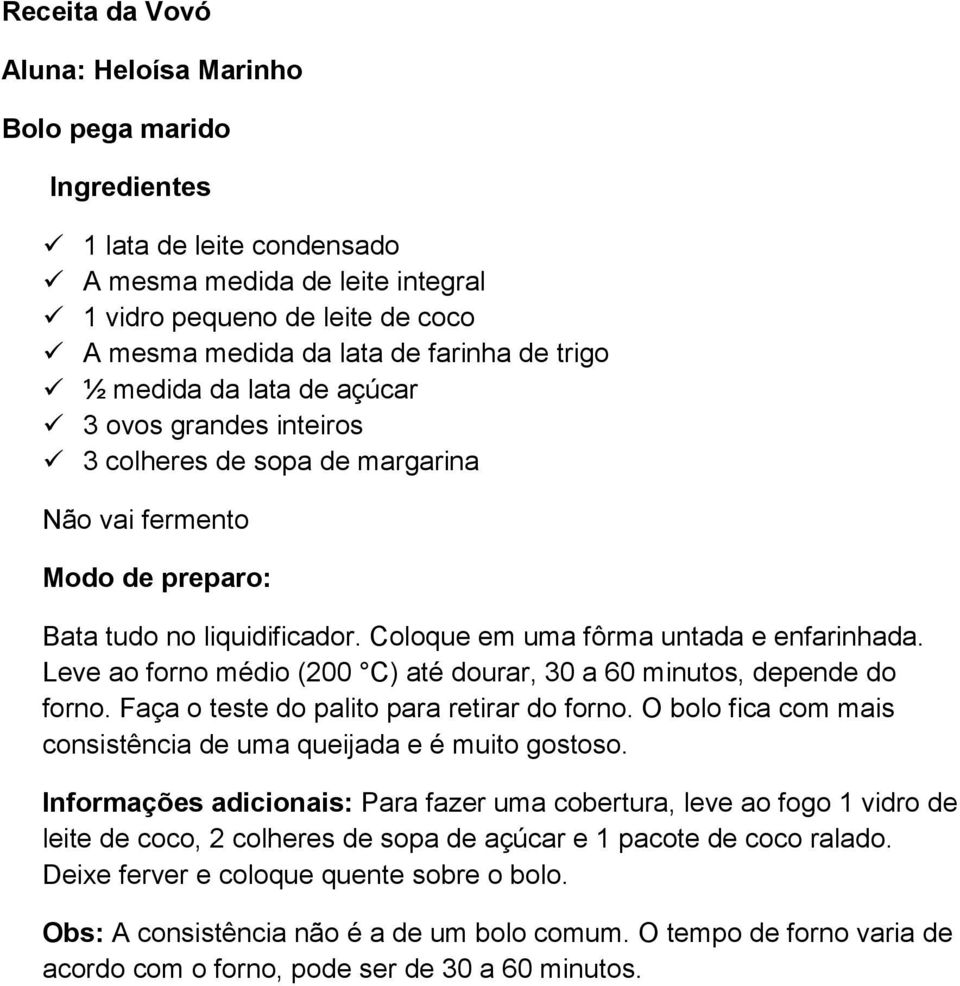 Receita da Vovó

Aluna: Heloísa Marinho

Bolo pega marido

Ingredientes

✓ 1 lata de leite condensado
✓ A mesma medida de leite integral
✓ 1 vidro pequeno de leite de coco
✓ A mesma medida da lata de farinha de trigo
✓ ½ medida da lata de açúcar
✓ 3 ovos grandes inteiros
✓ 3 colheres de sopa de margarina

Não vai fermento

Modo de preparo:

Bata tudo no liquidificador. Coloque em uma fôrma untada e enfarinhada. Leve ao forno médio (200 °C) até dourar, 30 a 60 minutos, depende do forno. Faça o teste do palito para retirar do forno. O bolo fica com mais consistência de uma queijada e é muito gostoso.

Informações adicionais: Para fazer uma cobertura, leve ao fogo 1 vidro de leite de coco, 2 colheres de sopa de açúcar e 1 pacote de coco ralado. Deixe ferver e coloque quente sobre o bolo.

Obs: A consistência não é a de um bolo comum. O tempo de forno varia de acordo com o forno, pode ser de 30 a 60 minutos.